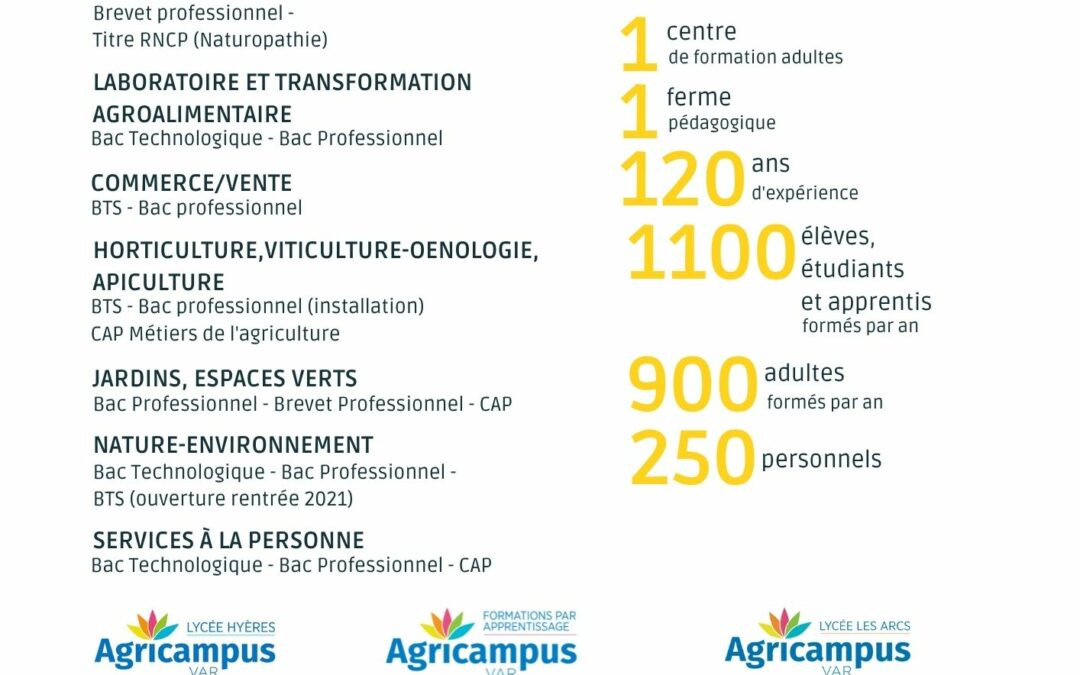 Brevet professionnel - Titre RNCP (Naturopathie)

LABORATOIRE ET TRANSFORMATION AGROALIMENTAIRE
Bac Technologique - Bac Professionnel

COMMERCE/VENTE
BTS - Bac professionnel

HORTICULTURE,VITICULTURE-OENOLOGIE, APICULTURE
BTS - Bac professionnel (installation)
CAP Métiers de l'agriculture

JARDINS, ESPACES VERTS
Bac Professionnel - Brevet Professionnel - CAP

NATURE-ENVIRONNEMENT
Bac Technologique - Bac Professionnel - BTS (ouverture rentrée 2021)

SERVICES À LA PERSONNE
Bac Technologique - Bac Professionnel - CAP

1 centre de formation adultes

1 ferme pédagogique

120 ans d'expérience

1100 élèves, étudiants et apprentis formés par an

900 adultes formés par an

250 personnels

LYCÉE HYÈRES
Agricampus
VAR

FORMATIONS PAR APPRENTISSAGE
Agricampus
VAR

LYCÉE LES ARCS
Agricampus
VAR